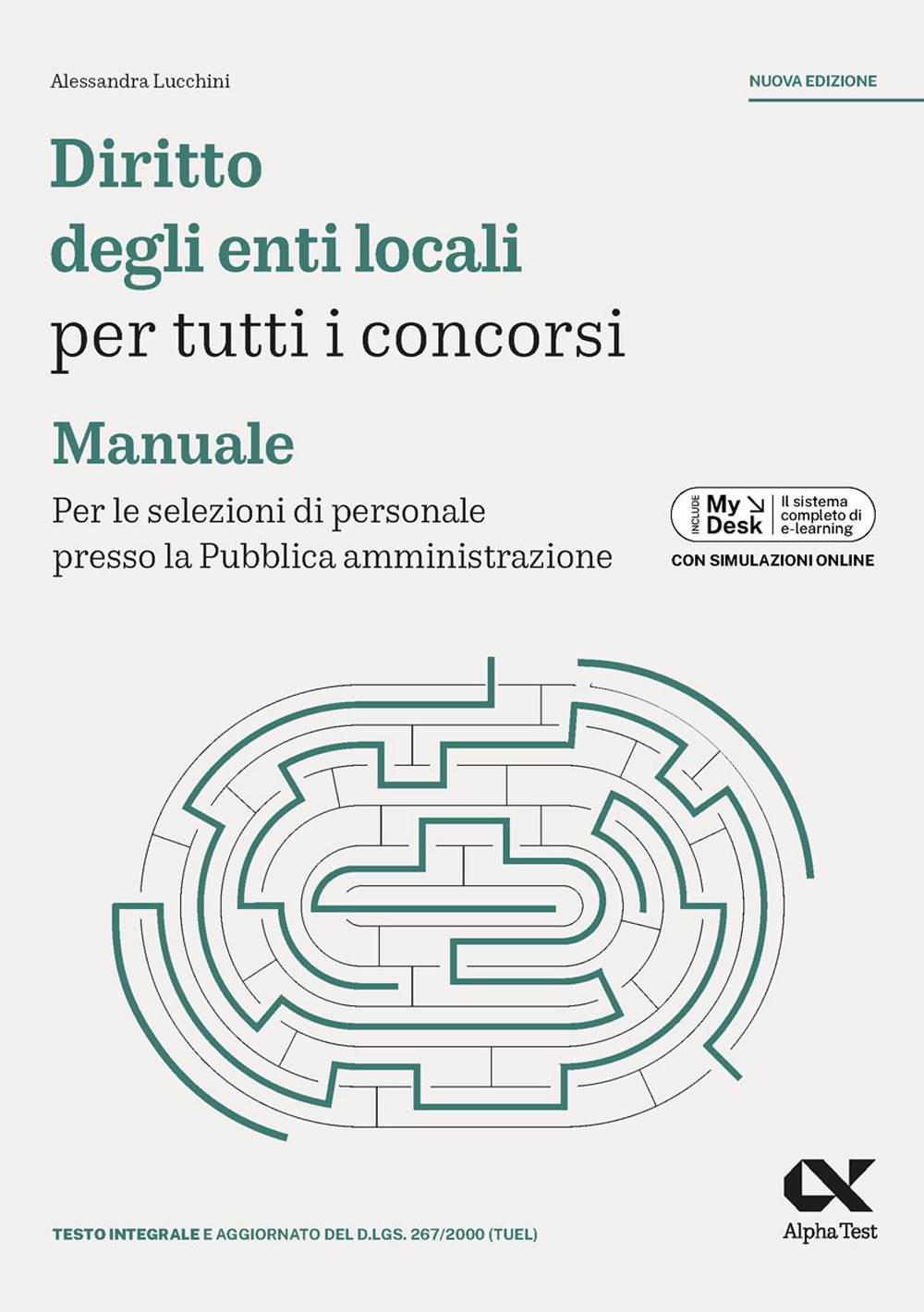 Alessandra Lucchini

NUOVA EDIZIONE

Diritto degli enti locali per tutti i concorsi

Manuale

Per le selezioni di personale presso la Pubblica amministrazione

INCLUDE My Desk Il sistema completo di e-learning

CON SIMULAZIONI ONLINE

TESTO INTEGRALE E AGGIORNATO DEL D.LGS. 267/2000 (TUEL)

Alpha Test